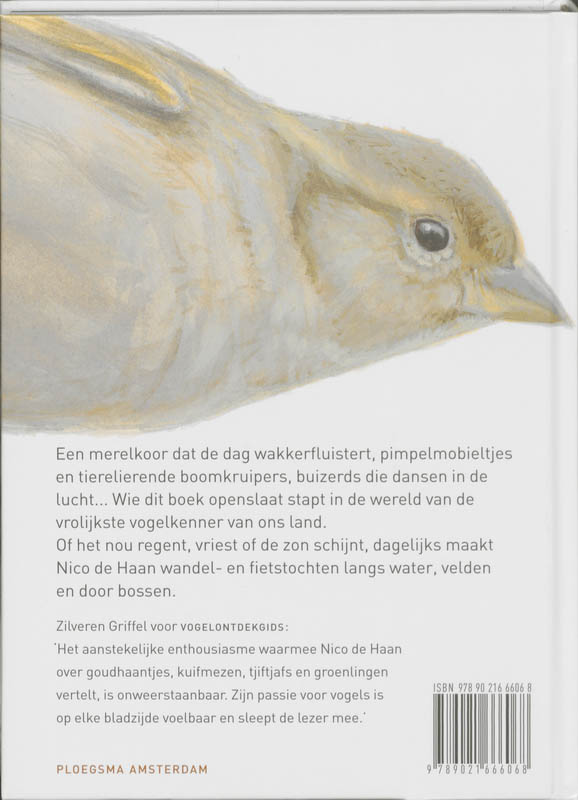 Een merelkoor dat de dag wakkerfluistert, pimpelmobieltjes en tierelierende boomkruipers, buizerds die dansen in de lucht... Wie dit boek openslaat stapt in de wereld van de vrolijkste vogelkenner van ons land.
Of het nou regent, vriest of de zon schijnt, dagelijks maakt Nico de Haan wandel- en fietstochten langs water, velden en door bossen.

Zilveren Griffel voor VOGELONTDEKGIDS:
'Het aanstekelijke enthousiasme waarmee Nico de Haan over goudhaantjes, kuifmezen, tjiftjafs en groenlingen vertelt, is onweerstaanbaar. Zijn passie voor vogels is op elke bladzijde voelbaar en sleept de lezer mee.'

ISBN 978 90 216 6606 8

9 789021 666068

PLOEGSMA AMSTERDAM